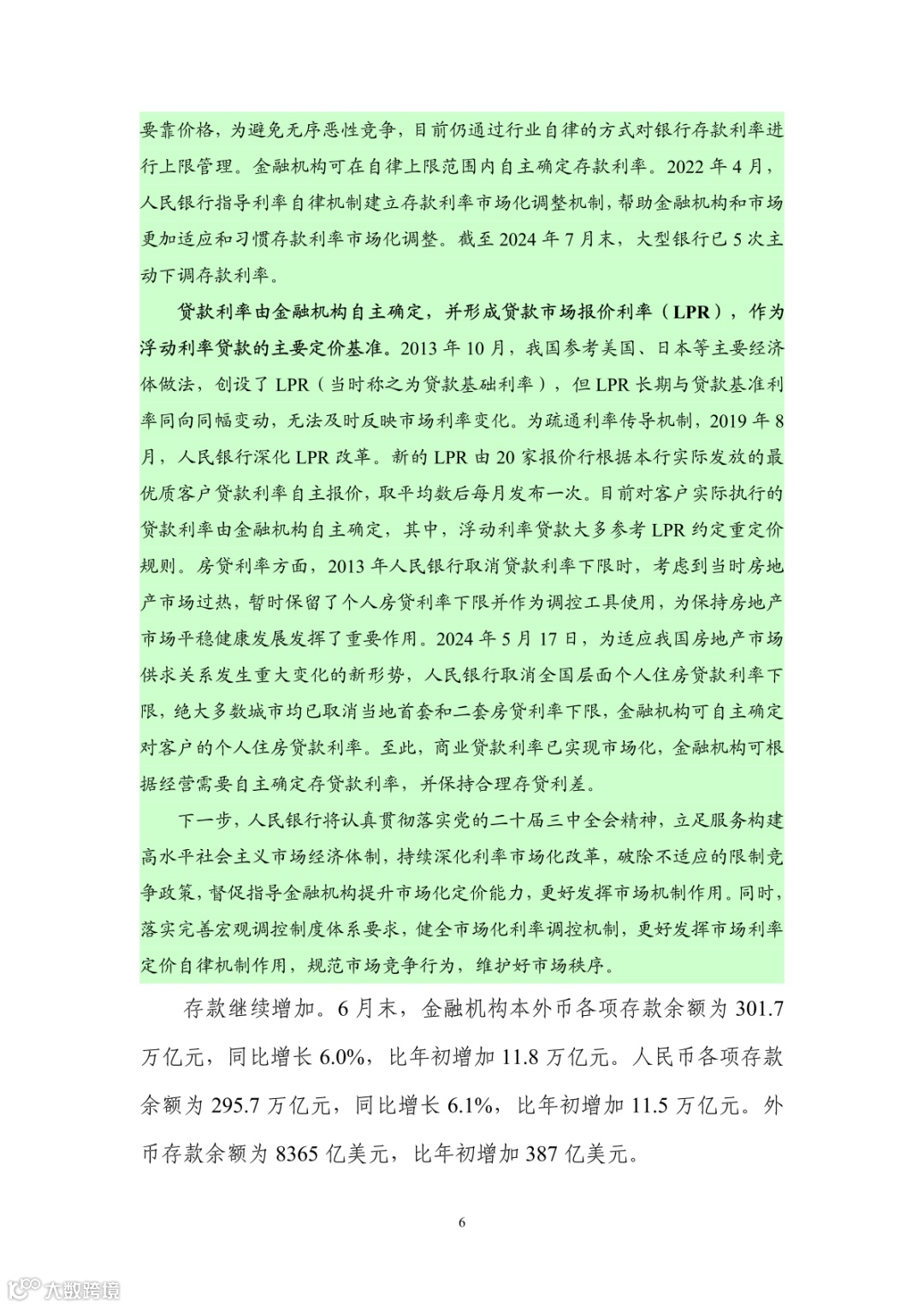 要靠价格，为避免无序恶性竞争，目前仍通过行业自律的方式对银行存款利率进行上限管理。金融机构可在自律上限范围内自主确定存款利率。2022 年 4 月，人民银行指导利率自律机制建立存款利率市场化调整机制，帮助金融机构和市场更加适应和习惯存款利率市场化调整。截至 2024 年 7 月末，大型银行已 5 次主动下调存款利率。

贷款利率由金融机构自主确定，并形成贷款市场报价利率（LPR），作为浮动利率贷款的主要定价基准。2013 年 10 月，我国参考美国、日本等主要经济体做法，创设了 LPR（当时称之为贷款基础利率），但 LPR 长期与贷款基准利率同向同幅变动，无法及时反映市场利率变化。为疏通利率传导机制，2019 年 8 月，人民银行深化 LPR 改革。新的 LPR 由 20 家报价行根据本行实际发放的最优质客户贷款利率自主报价，取平均数后每月发布一次。目前对客户实际执行的贷款利率由金融机构自主确定，其中，浮动利率贷款大多参考 LPR 约定重定价规则。房贷利率方面，2013 年人民银行取消贷款利率下限时，考虑到当时房地产市场过热，暂时保留了个人房贷利率下限并作为调控工具使用，为保持房地产市场平稳健康发展发挥了重要作用。2024 年 5 月 17 日，为适应我国房地产市场供求关系发生重大变化的新形势，人民银行取消全国层面个人住房贷款利率下限，绝大多数城市均已取消当地首套和二套房贷利率下限，金融机构可自主确定对客户的个人住房贷款利率。至此，商业贷款利率已实现市场化，金融机构可根据经营需要自主确定存贷款利率，并保持合理存贷利差。

下一步，人民银行将认真贯彻落实党的二十届三中全会精神，立足服务构建高水平社会主义市场经济体制，持续深化利率市场化改革，破除不适应的限制竞争政策，督促指导金融机构提升市场化定价能力，更好发挥市场机制作用。同时，落实完善宏观调控制度体系要求，健全市场化利率调控机制，更好发挥市场利率定价自律机制作用，规范市场竞争行为，维护好市场秩序。

存款继续增加。6 月末，金融机构本外币各项存款余额为 301.7 万亿元，同比增长 6.0%，比年初增加 11.8 万亿元。人民币各项存款余额为 295.7 万亿元，同比增长 6.1%，比年初增加 11.5 万亿元。外币存款余额为 8365 亿美元，比年初增加 387 亿美元。

6

大数跨境